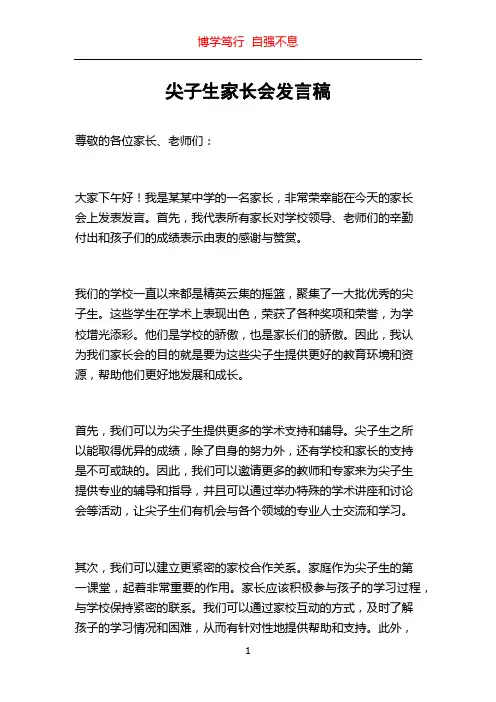 博学笃行 自强不息

尖子生家长会发言稿

尊敬的各位家长、老师们：

大家下午好！我是某某中学的一名家长，非常荣幸能在今天的家长会上发表发言。首先，我代表所有家长对学校领导、老师们的辛勤付出和孩子们的成绩表示由衷的感谢与赞赏。

我们的学校一直以来都是精英云集的摇篮，聚集了一大批优秀的尖子生。这些学生在学术上表现出色，荣获了各种奖项和荣誉，为学校增光添彩。他们是学校的骄傲，也是家长们的骄傲。因此，我认为我们家长会的目的就是要为这些尖子生提供更好的教育环境和资源，帮助他们更好地发展和成长。

首先，我们可以为尖子生提供更多的学术支持和辅导。尖子生之所以能取得优异的成绩，除了自身的努力外，还有学校和家长的支持是不可或缺的。因此，我们可以邀请更多的教师和专家来为尖子生提供专业的辅导和指导，并且可以通过举办特殊的学术讲座和讨论会等活动，让尖子生们有机会与各个领域的专业人士交流和学习。

其次，我们可以建立更紧密的家校合作关系。家庭作为尖子生的第一课堂，起着非常重要的作用。家长应该积极参与孩子的学习过程，与学校保持紧密的联系。我们可以通过家校互动的方式，及时了解孩子的学习情况和困难，从而有针对性地提供帮助和支持。此外，

1